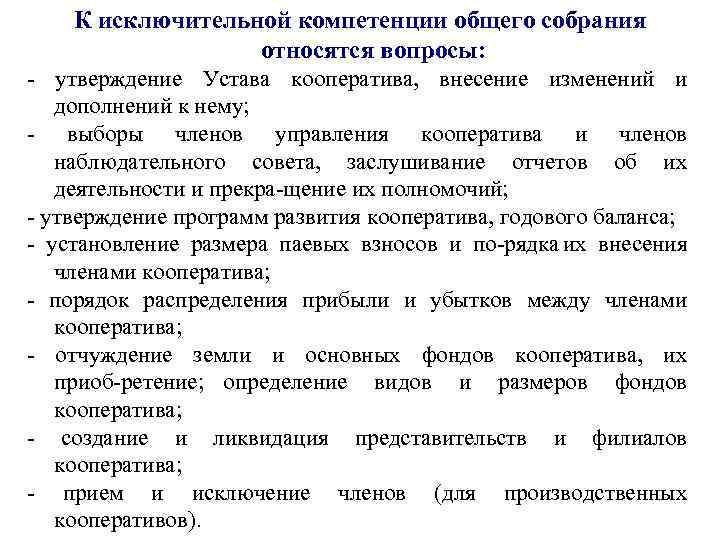 К исключительной компетенции общего собрания относятся вопросы:

- утверждение Устава кооператива, внесение изменений и дополнений к нему;
- выборы членов управления кооператива и членов наблюдательного совета, заслушивание отчетов об их деятельности и прекра-щение их полномочий;
- утверждение программ развития кооператива, годового баланса;
- установление размера паевых взносов и по-рядка их внесения членами кооператива;
- порядок распределения прибыли и убытков между членами кооператива;
- отчуждение земли и основных фондов кооператива, их приоб-ретение; определение видов и размеров фондов кооператива;
- создание и ликвидация представительств и филиалов кооператива;
- прием и исключение членов (для производственных кооперативов).